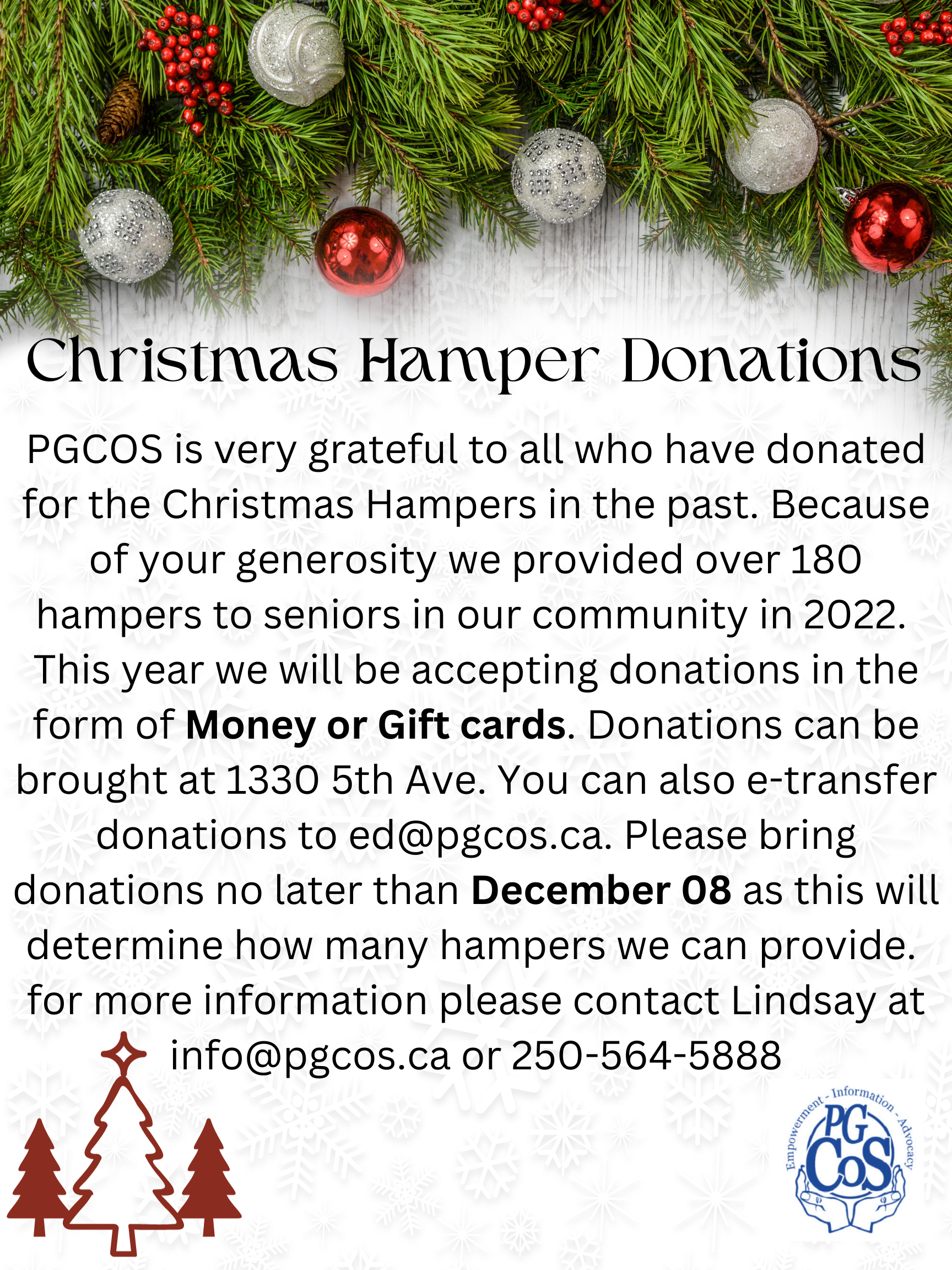 Christmas Hamper Donations

PGCOS is very grateful to all who have donated for the Christmas Hampers in the past. Because of your generosity we provided over 180 hampers to seniors in our community in 2022. This year we will be accepting donations in the form of Money or Gift cards. Donations can be brought at 1330 5th Ave. You can also e-transfer donations to ed@pgcos.ca. Please bring donations no later than December 08 as this will determine how many hampers we can provide. for more information please contact Lindsay at info@pgcos.ca or 250-564-5888

Empowerment - Information - Advocacy
PG
CoS